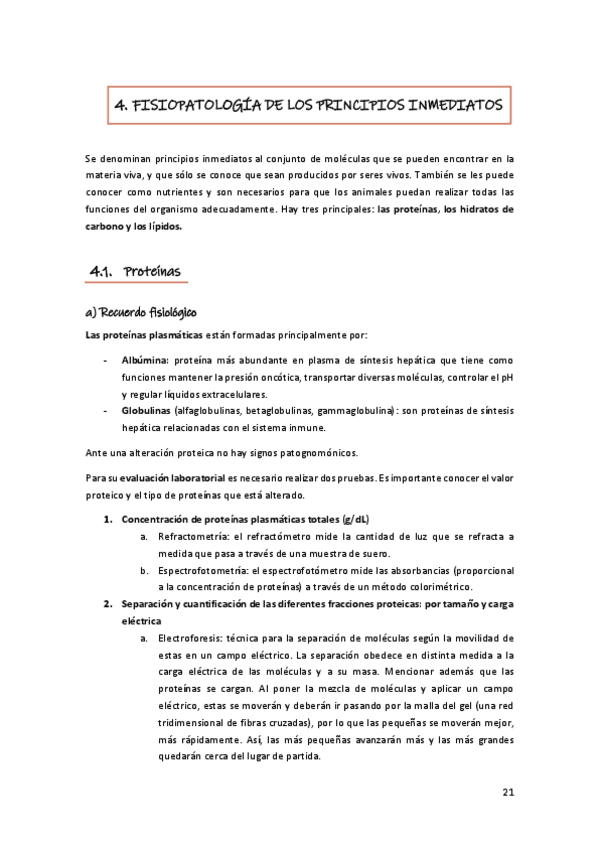 4. FISIOPATOLOGÍA DE LOS PRINCIPIOS INMEDIATOS

Se denominan principios inmediatos al conjunto de moléculas que se pueden encontrar en la materia viva, y que sólo se conoce que sean producidos por seres vivos. También se les puede conocer como nutrientes y son necesarios para que los animales puedan realizar todas las funciones del organismo adecuadamente. Hay tres principales: las proteínas, los hidratos de carbono y los lípidos.

4.1. Proteínas

a) Recuerdo fisiológico

Las proteínas plasmáticas están formadas principalmente por:

- Albúmina: proteína más abundante en plasma de síntesis hepática que tiene como funciones mantener la presión oncótica, transportar diversas moléculas, controlar el pH y regular líquidos extracelulares.
- Globulinas (alfaglobulinas, betaglobulinas, gammaglobulina): son proteínas de síntesis hepática relacionadas con el sistema inmune.

Ante una alteración proteica no hay signos patognomónicos.

Para su evaluación laboratorial es necesario realizar dos pruebas. Es importante conocer el valor proteico y el tipo de proteínas que está alterado.

1. Concentración de proteínas plasmáticas totales (g/dL)
a. Refractometría: el refractómetro mide la cantidad de luz que se refracta a medida que pasa a través de una muestra de suero.
b. Espectrofotometría: el espectrofotómetro mide las absorbancias (proporcional a la concentración de proteínas) a través de un método colorimétrico.
2. Separación y cuantificación de las diferentes fracciones proteicas: por tamaño y carga eléctrica
a. Electroforesis: técnica para la separación de moléculas según la movilidad de estas en un campo eléctrico. La separación obedece en distinta medida a la carga eléctrica de las moléculas y a su masa. Mencionar además que las proteínas se cargan. Al poner la mezcla de moléculas y aplicar un campo eléctrico, estas se moverán y deberán ir pasando por la malla del gel (una red tridimensional de fibras cruzadas), por lo que las pequeñas se moverán mejor, más rápidamente. Así, las más pequeñas avanzarán más y las más grandes quedarán cerca del lugar de partida.

21